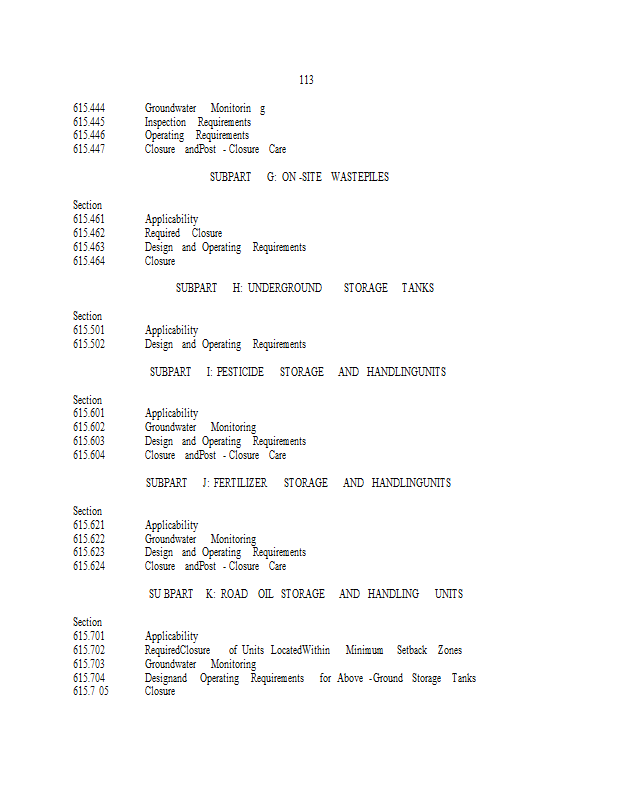 113

615.444 Groundwater Monitorin g
615.445 Inspection Requirements
615.446 Operating Requirements
615.447 Closure andPost - Closure Care

SUBPART G: ON -SITE WASTEPILES

Section
615.461 Applicability
615.462 Required Closure
615.463 Design and Operating Requirements
615.464 Closure

SUBPART H: UNDERGROUND STORAGE TANKS

Section
615.501 Applicability
615.502 Design and Operating Requirements

SUBPART I: PESTICIDE STORAGE AND HANDLINGUNITS

Section
615.601 Applicability
615.602 Groundwater Monitoring
615.603 Design and Operating Requirements
615.604 Closure andPost - Closure Care

SUBPART J: FERTILIZER STORAGE AND HANDLINGUNITS

Section
615.621 Applicability
615.622 Groundwater Monitoring
615.623 Design and Operating Requirements
615.624 Closure andPost - Closure Care

SU BPART K: ROAD OIL STORAGE AND HANDLING UNITS

Section
615.701 Applicability
615.702 RequiredClosure of Units LocatedWithin Minimum Setback Zones
615.703 Groundwater Monitoring
615.704 Designand Operating Requirements for Above -Ground Storage Tanks
615.7 05 Closure